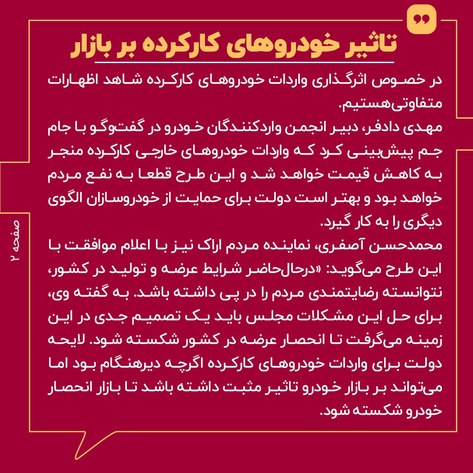 تاثیر خودروهای کارکرده بر بازار

در خصوص اثرگذاری واردات خودروهای کارکرده شاهد اظهارات متفاوتی‌هستیم.

مهدی دادفر، دبیر انجمن واردکنندگان خودرو در گفت‌وگو با جام جم پیش‌بینی کرد که واردات خودروهای خارجی کارکرده منجر به کاهش قیمت خواهد شد و این طرح قطعا به نفع مردم خواهد بود و بهتر است دولت برای حمایت از خودروسازان الگوی دیگری را به کار گیرد.

محمدحسن آصفری، نماینده مردم اراک نیز با اعلام موافقت با این طرح می‌گوید: «درحال‌حاضر شرایط عرضه و تولید در کشور، نتوانسته رضایتمندی مردم را در پی داشته باشد. به گفته وی، برای حل این مشکلات مجلس باید یک تصمیم جدی در این زمینه می‌گرفت تا انحصار عرضه در کشور شکسته شود. لایحه دولت برای واردات خودروهای کارکرده اگرچه دیرهنگام بود اما می‌تواند بر بازار خودرو تاثیر مثبت داشته باشد تا بازار انحصار خودرو شکسته شود.

صفحه ۲